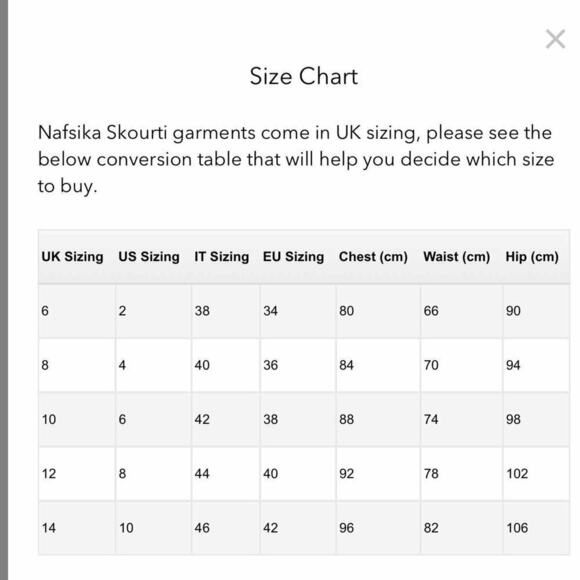 ×

Size Chart

Nafsika Skourti garments come in UK sizing, please see the below conversion table that will help you decide which size to buy.

| UK Sizing | US Sizing | IT Sizing | EU Sizing | Chest (cm) | Waist (cm) | Hip (cm) |
|---|---|---|---|---|---|---|
| 6 | 2 | 38 | 34 | 80 | 66 | 90 |
| 8 | 4 | 40 | 36 | 84 | 70 | 94 |
| 10 | 6 | 42 | 38 | 88 | 74 | 98 |
| 12 | 8 | 44 | 40 | 92 | 78 | 102 |
| 14 | 10 | 46 | 42 | 96 | 82 | 106 |